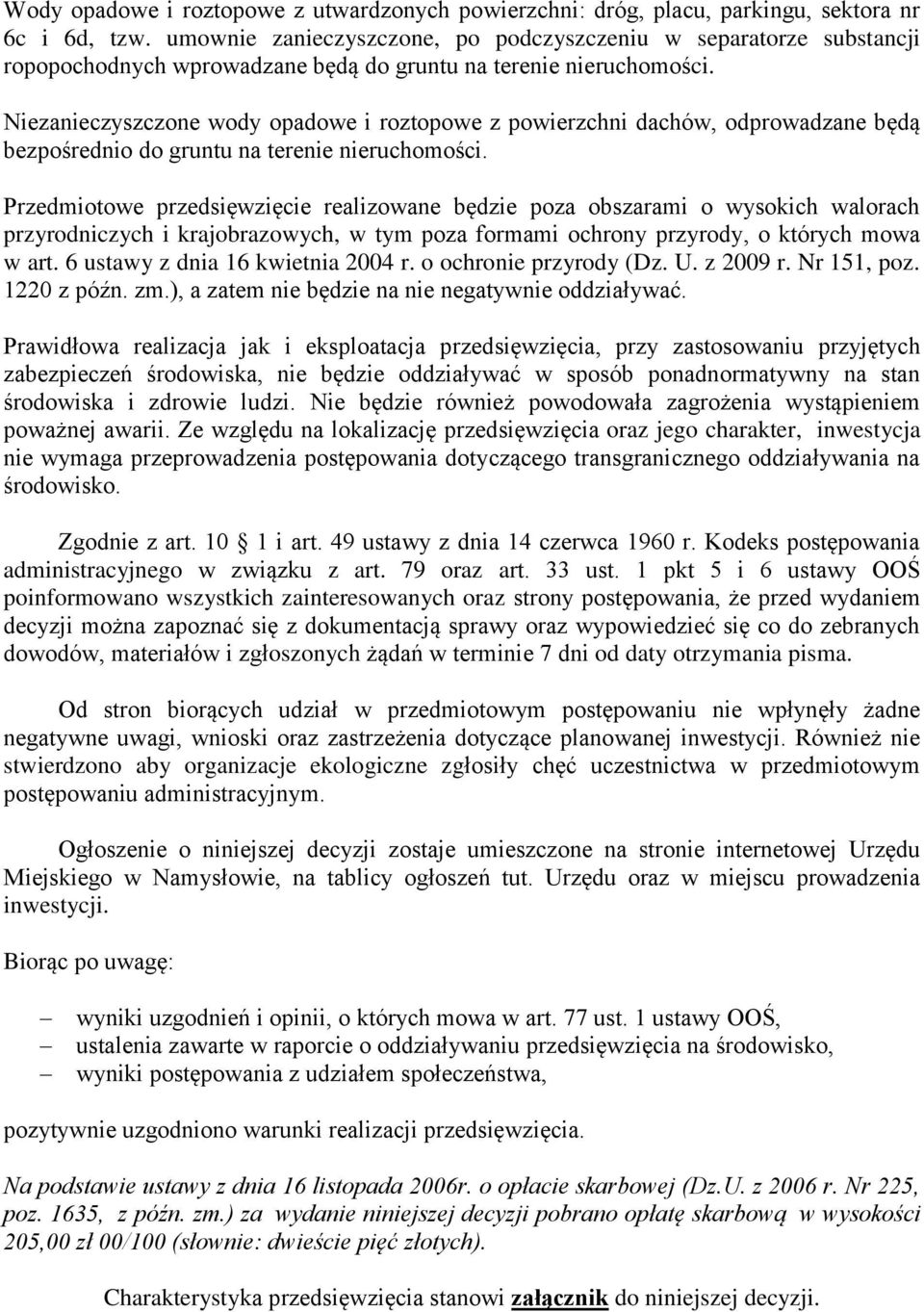 Wody opadowe i roztopowe z utwardzonych powierzchni: dróg, placu, parkingu, sektora nr 6c i 6d, tzw. umownie zanieczyszczone, po podczyszczeniu w separatorze substancji ropopochodnych wprowadzane będą do gruntu na terenie nieruchomości.

Niezanieczyszczone wody opadowe i roztopowe z powierzchni dachów, odprowadzane będą bezpośrednio do gruntu na terenie nieruchomości.

Przedmiotowe przedsięwzięcie realizowane będzie poza obszarami o wysokich walorach przyrodniczych i krajobrazowych, w tym poza formami ochrony przyrody, o których mowa w art. 6 ustawy z dnia 16 kwietnia 2004 r. o ochronie przyrody (Dz. U. z 2009 r. Nr 151, poz. 1220 z późn. zm.), a zatem nie będzie na nie negatywnie oddziaływać.

Prawidłowa realizacja jak i eksploatacja przedsięwzięcia, przy zastosowaniu przyjętych zabezpieczeń środowiska, nie będzie oddziaływać w sposób ponadnormatywny na stan środowiska i zdrowie ludzi. Nie będzie również powodowała zagrożenia wystąpieniem poważnej awarii. Ze względu na lokalizację przedsięwzięcia oraz jego charakter, inwestycja nie wymaga przeprowadzenia postępowania dotyczącego transgranicznego oddziaływania na środowisko.

Zgodnie z art. 10 1 i art. 49 ustawy z dnia 14 czerwca 1960 r. Kodeks postępowania administracyjnego w związku z art. 79 oraz art. 33 ust. 1 pkt 5 i 6 ustawy OOŚ poinformowano wszystkich zainteresowanych oraz strony postępowania, że przed wydaniem decyzji można zapoznać się z dokumentacją sprawy oraz wypowiedzieć się co do zebranych dowodów, materiałów i zgłoszonych żądań w terminie 7 dni od daty otrzymania pisma.

Od stron biorących udział w przedmiotowym postępowaniu nie wpłynęły żadne negatywne uwagi, wnioski oraz zastrzeżenia dotyczące planowanej inwestycji. Również nie stwierdzono aby organizacje ekologiczne zgłosiły chęć uczestnictwa w przedmiotowym postępowaniu administracyjnym.

Ogłoszenie o niniejszej decyzji zostaje umieszczone na stronie internetowej Urzędu Miejskiego w Namysłowie, na tablicy ogłoszeń tut. Urzędu oraz w miejscu prowadzenia inwestycji.

Biorąc po uwagę:

– wyniki uzgodnień i opinii, o których mowa w art. 77 ust. 1 ustawy OOŚ,
– ustalenia zawarte w raporcie o oddziaływaniu przedsięwzięcia na środowisko,
– wyniki postępowania z udziałem społeczeństwa,

pozytywnie uzgodniono warunki realizacji przedsięwzięcia.

Na podstawie ustawy z dnia 16 listopada 2006r. o opłacie skarbowej (Dz.U. z 2006 r. Nr 225, poz. 1635, z późn. zm.) za wydanie niniejszej decyzji pobrano opłatę skarbową w wysokości 205,00 zł 00/100 (słownie: dwieście pięć złotych).

Charakterystyka przedsięwzięcia stanowi załącznik do niniejszej decyzji.